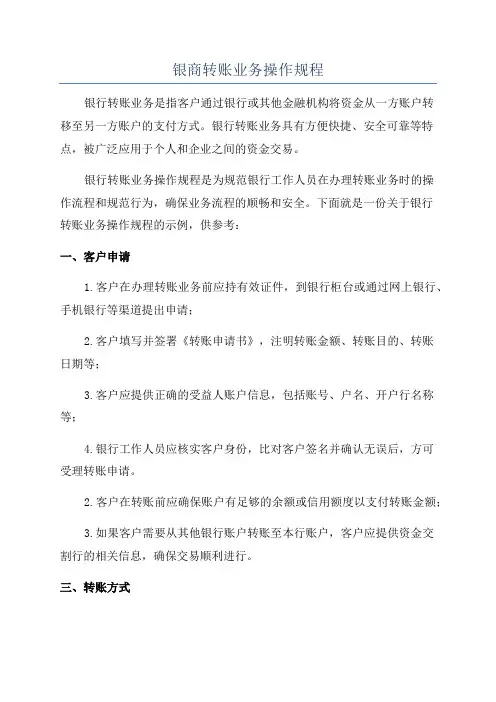 银商转账业务操作规程

银行转账业务是指客户通过银行或其他金融机构将资金从一方账户转移至另一方账户的支付方式。银行转账业务具有方便快捷、安全可靠等特点，被广泛应用于个人和企业之间的资金交易。

银行转账业务操作规程是为规范银行工作人员在办理转账业务时的操作流程和规范行为，确保业务流程的顺畅和安全。下面就是一份关于银行转账业务操作规程的示例，供参考：

一、客户申请

1.客户在办理转账业务前应持有效证件，到银行柜台或通过网上银行、手机银行等渠道提出申请；

2.客户填写并签署《转账申请书》，注明转账金额、转账目的、转账日期等；

3.客户应提供正确的受益人账户信息，包括账号、户名、开户行名称等；

4.银行工作人员应核实客户身份，比对客户签名并确认无误后，方可受理转账申请。

2.客户在转账前应确保账户有足够的余额或信用额度以支付转账金额；

3.如果客户需要从其他银行账户转账至本行账户，客户应提供资金交割行的相关信息，确保交易顺利进行。

三、转账方式